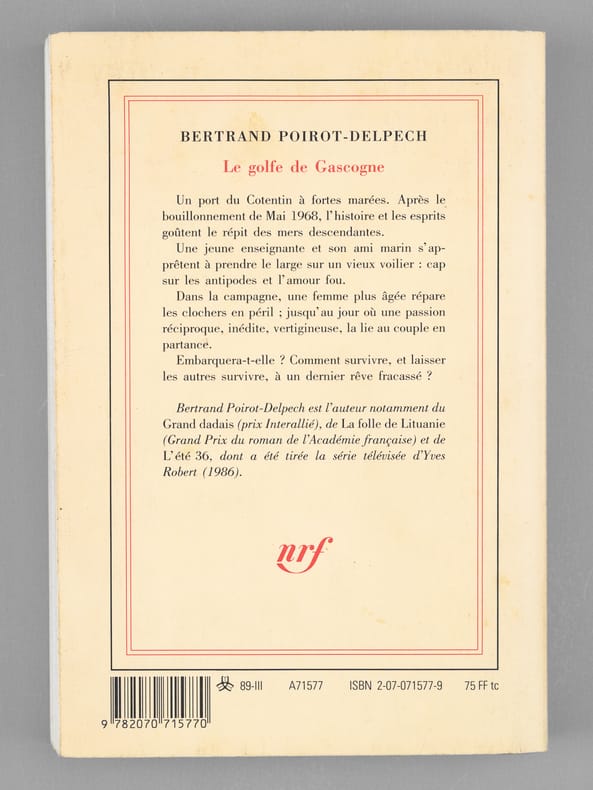 BERTRAND POIROT-DELPECH

Le golfe de Gascogne

Un port du Cotentin à fortes marées. Après le bouillonnement de Mai 1968, l'histoire et les esprits goûtent le répit des mers descendantes.

Une jeune enseignante et son ami marin s'apprêtent à prendre le large sur un vieux voilier : cap sur les antipodes et l'amour fou.

Dans la campagne, une femme plus âgée répare les clochers en péril ; jusqu'au jour où une passion réciproque, inédite, vertigineuse, la lie au couple en partance.

Embarquera-t-elle ? Comment survivre, et laisser les autres survivre, à un dernier rêve fracassé ?

Bertrand Poirot-Delpech est l'auteur notamment du Grand dadais (prix Interallié), de La folle de Lituanie (Grand Prix du roman de l'Académie française) et de L'été 36, dont a été tirée la série télévisée d'Yves Robert (1986).

nrf

89-III A71577 ISBN 2-07-071577-9 75 FF tc

9 782070 715770